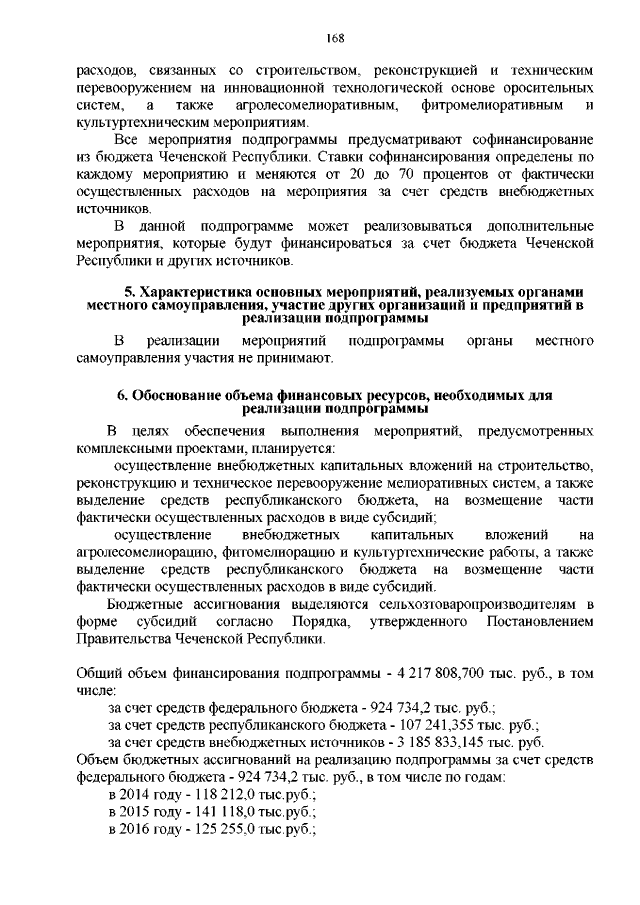 168

расходов, связанных со строительством, реконструкцией и техническим перевооружением на инновационной технологической основе оросительных систем, а также агролесомелиоративным, фитромелиоративным и культуртехническим мероприятиям.

Все мероприятия подпрограммы предусматривают софинансирование из бюджета Чеченской Республики. Ставки софинансирования определены по каждому мероприятию и меняются от 20 до 70 процентов от фактически осуществленных расходов на мероприятия за счет средств внебюджетных источников.

В данной подпрограмме может реализовываться дополнительные мероприятия, которые будут финансироваться за счет бюджета Чеченской Республики и других источников.

5. Характеристика основных мероприятий, реализуемых органами местного самоуправления, участие других организаций и предприятий в реализации подпрограммы

В реализации мероприятий подпрограммы органы местного самоуправления участия не принимают.

6. Обоснование объема финансовых ресурсов, необходимых для реализации подпрограммы

В целях обеспечения выполнения мероприятий, предусмотренных комплексными проектами, планируется:

осуществление внебюджетных капитальных вложений на строительство, реконструкцию и техническое перевооружение мелиоративных систем, а также выделение средств республиканского бюджета, на возмещение части фактически осуществленных расходов в виде субсидий;

осуществление внебюджетных капитальных вложений на агролесомелиорацию, фитомелиорацию и культуртехнические работы, а также выделение средств республиканского бюджета на возмещение части фактически осуществленных расходов в виде субсидий.

Бюджетные ассигнования выделяются сельхозтоваропроизводителям в форме субсидий согласно Порядка, утвержденного Постановлением Правительства Чеченской Республики.

Общий объем финансирования подпрограммы - 4 217 808,700 тыс. руб., в том числе:

за счет средств федерального бюджета - 924 734,2 тыс. руб.;

за счет средств республиканского бюджета - 107 241,355 тыс. руб.;

за счет средств внебюджетных источников - 3 185 833,145 тыс. руб.

Объем бюджетных ассигнований на реализацию подпрограммы за счет средств федерального бюджета - 924 734,2 тыс. руб., в том числе по годам:

в 2014 году - 118 212,0 тыс.руб.;

в 2015 году - 141 118,0 тыс.руб.;

в 2016 году - 125 255,0 тыс.руб.;